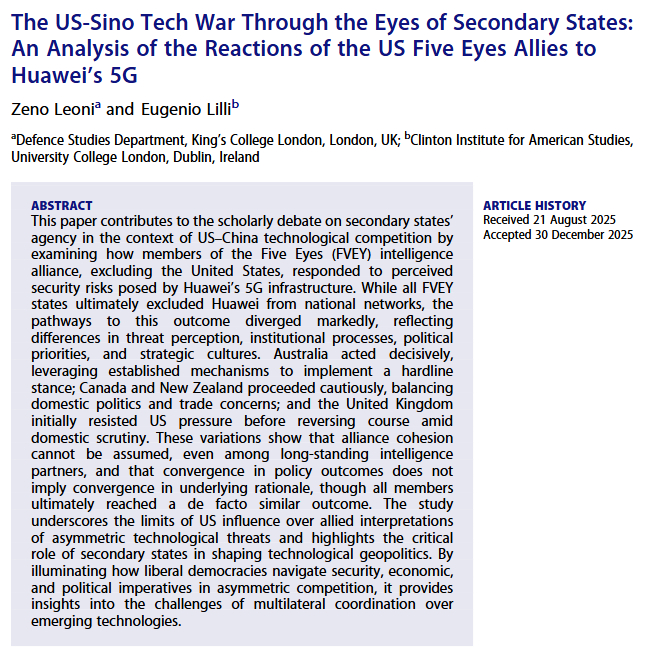 The US-Sino Tech War Through the Eyes of Secondary States: An Analysis of the Reactions of the US Five Eyes Allies to Huawei's 5G

Zeno Leoni$^a$ and Eugenio Lilli$^b$

$^a$Defence Studies Department, King's College London, London, UK; $^b$Clinton Institute for American Studies, University College London, Dublin, Ireland

ABSTRACT
This paper contributes to the scholarly debate on secondary states' agency in the context of US–China technological competition by examining how members of the Five Eyes (FVEY) intelligence alliance, excluding the United States, responded to perceived security risks posed by Huawei's 5G infrastructure. While all FVEY states ultimately excluded Huawei from national networks, the pathways to this outcome diverged markedly, reflecting differences in threat perception, institutional processes, political priorities, and strategic cultures. Australia acted decisively, leveraging established mechanisms to implement a hardline stance; Canada and New Zealand proceeded cautiously, balancing domestic politics and trade concerns; and the United Kingdom initially resisted US pressure before reversing course amid domestic scrutiny. These variations show that alliance cohesion cannot be assumed, even among long-standing intelligence partners, and that convergence in policy outcomes does not imply convergence in underlying rationale, though all members ultimately reached a de facto similar outcome. The study underscores the limits of US influence over allied interpretations of asymmetric technological threats and highlights the critical role of secondary states in shaping technological geopolitics. By illuminating how liberal democracies navigate security, economic, and political imperatives in asymmetric competition, it provides insights into the challenges of multilateral coordination over emerging technologies.

ARTICLE HISTORY
Received 21 August 2025
Accepted 30 December 2025